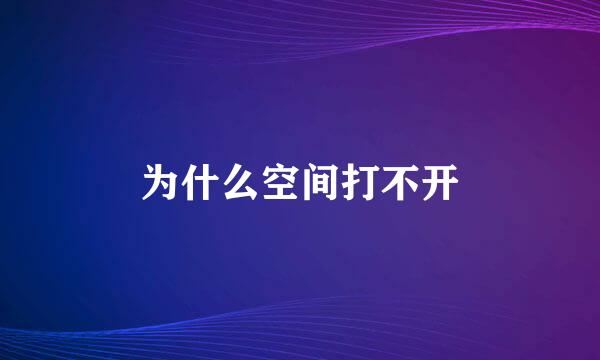 为什么空间打不开